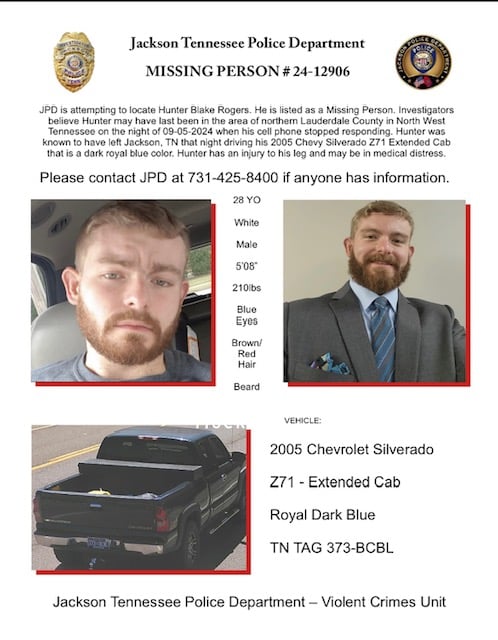 Jackson Tennessee Police Department

MISSING PERSON # 24-12906

JPD is attempting to locate Hunter Blake Rogers. He is listed as a Missing Person. Investigators believe Hunter may have last been in the area of northern Lauderdale County in North West Tennessee on the night of 09-05-2024 when his cell phone stopped responding. Hunter was known to have left Jackson, TN that night driving his 2005 Chevy Silverado Z71 Extended Cab that is a dark royal blue color. Hunter has an injury to his leg and may be in medical distress.

Please contact JPD at 731-425-8400 if anyone has information.

28 YO

White

Male

5'08"

210lbs

Blue Eyes

Brown/ Red Hair

Beard

VEHICLE:

2005 Chevrolet Silverado

Z71 - Extended Cab

Royal Dark Blue

TN TAG 373-BCBL

Jackson Tennessee Police Department – Violent Crimes Unit